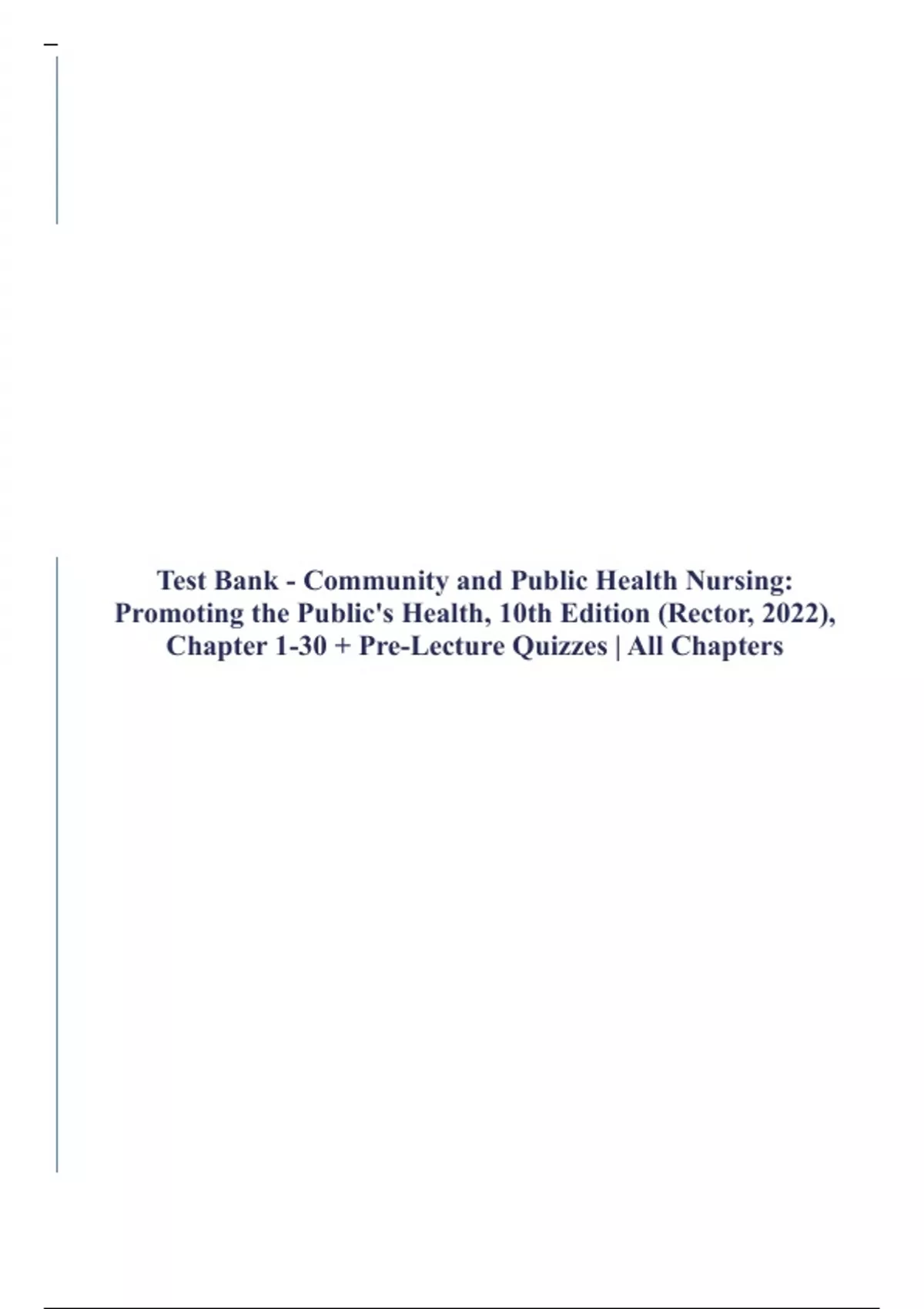 Test Bank - Community and Public Health Nursing: Promoting the Public's Health, 10th Edition (Rector, 2022), Chapter 1-30 + Pre-Lecture Quizzes | All Chapters